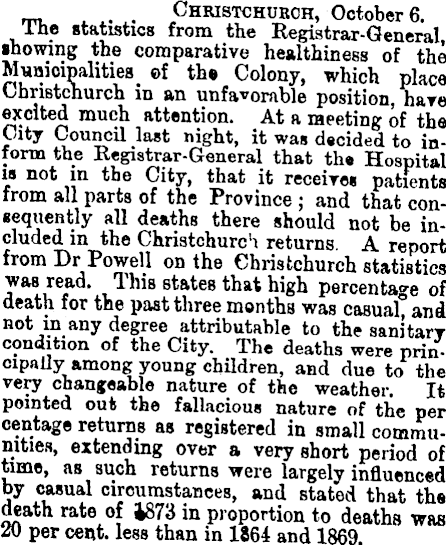 CHRISTCHURCH, October 6.

The statistics from the Registrar-General, showing the comparative healthiness of the Municipalities of the Colony, which place Christchurch in an unfavorable position, have excited much attention. At a meeting of the City Council last night, it was decided to inform the Registrar-General that the Hospital is not in the City, that it receives patients from all parts of the Province; and that consequently all deaths there should not be included in the Christchurch returns. A report from Dr Powell on the Christchurch statistics was read. This states that high percentage of death for the past three months was casual, and not in any degree attributable to the sanitary condition of the City. The deaths were principally among young children, and due to the very changeable nature of the weather. It pointed out the fallacious nature of the per centage returns as registered in small communities, extending over a very short period of time, as such returns were largely influenced by casual circumstances, and stated that the death rate of 1873 in proportion to deaths was 20 per cent. less than in 1864 and 1869.